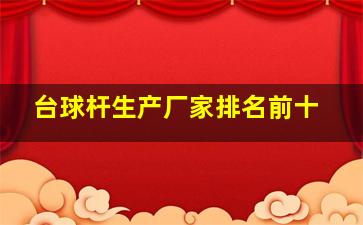 台球杆生产厂家排名前十